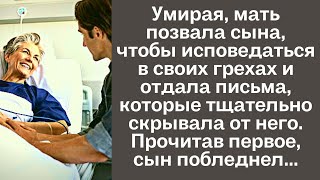 Умирая, мать позвала сына, чтобы исповедаться в своих грехах и отдала письма, которые тщательно скрывала от него. Прочитав первое, сын побледнел...